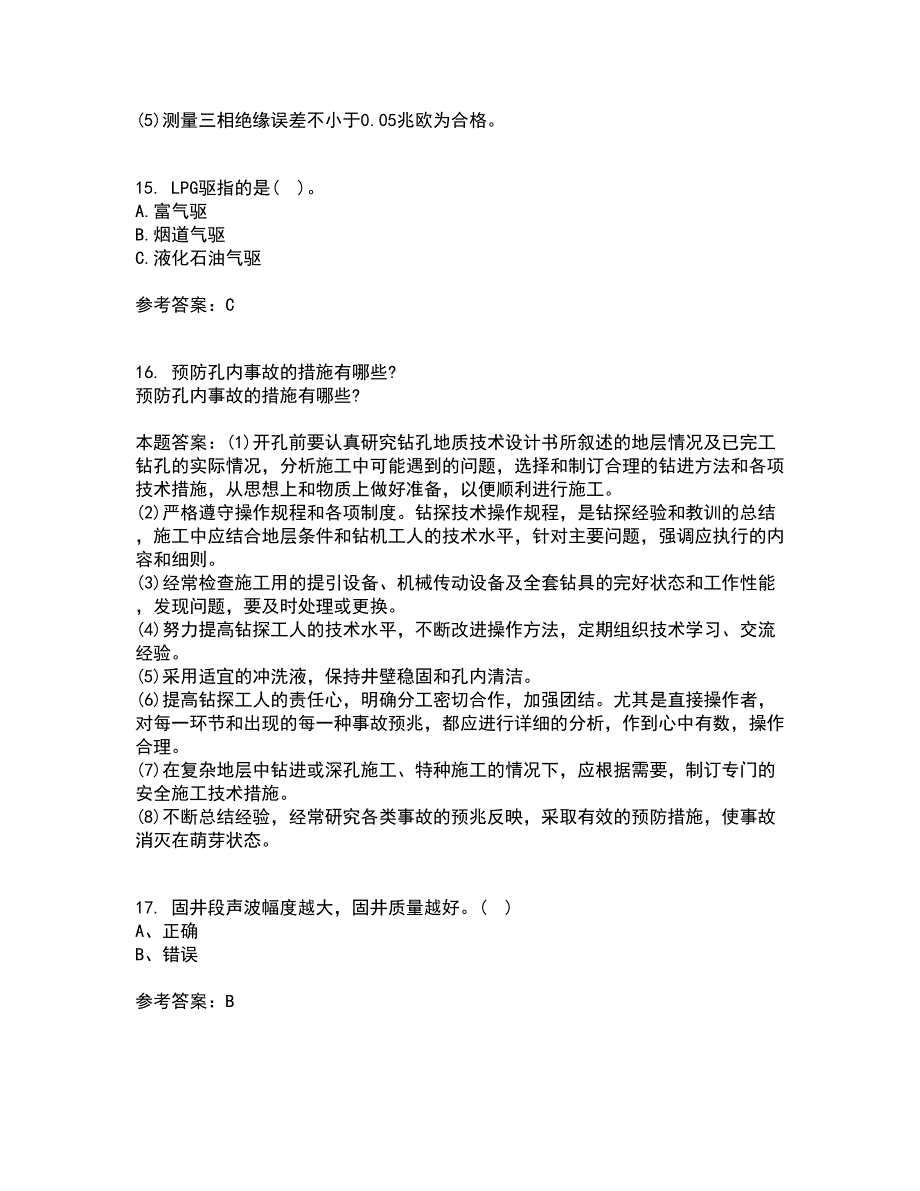 (5)测量三相绝缘误差不小于0.05兆欧为合格。

15. LPG驱指的是( )。
A.富气驱
B.烟道气驱
C.液化石油气驱

参考答案：C

16. 预防孔内事故的措施有哪些?
预防孔内事故的措施有哪些?

本题答案：(1)开孔前要认真研究钻孔地质技术设计书所叙述的地层情况及已完工钻孔的实际情况，分析施工中可能遇到的问题，选择和制订合理的钻进方法和各项技术措施，从思想上和物质上做好准备，以便顺利进行施工。
(2)严格遵守操作规程和各项制度。钻探技术操作规程，是钻探经验和教训的总结，施工中应结合地层条件和钻机工人的技术水平，针对主要问题，强调应执行的内容和细则。
(3)经常检查施工用的提引设备、机械传动设备及全套钻具的完好状态和工作性能，发现问题，要及时处理或更换。
(4)努力提高钻探工人的技术水平，不断改进操作方法，定期组织技术学习、交流经验。
(5)采用适宜的冲洗液，保持井壁稳固和孔内清洁。
(6)提高钻探工人的责任心，明确分工密切合作，加强团结。尤其是直接操作者，对每一环节和出现的每一种事故预兆，都应进行详细的分析，作到心中有数，操作合理。
(7)在复杂地层中钻进或深孔施工、特种施工的情况下，应根据需要，制订专门的安全施工技术措施。
(8)不断总结经验，经常研究各类事故的预兆反映，采取有效的预防措施，使事故消灭在萌芽状态。

17. 固井段声波幅度越大，固井质量越好。( )
A、正确
B、错误

参考答案：B